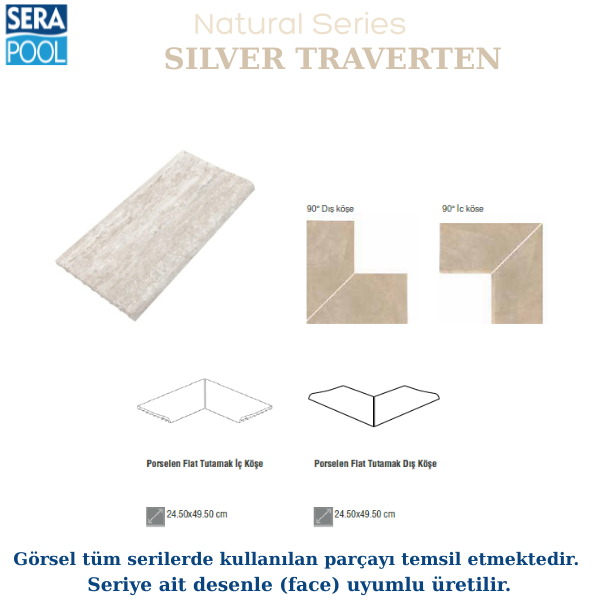 SERA POOL

Natural Series
SILVER TRAVERTEN

90° Dış köşe

90° İc köse

Porselen Flat Tutamak İç Köşe

Porselen Flat Tutamak Dış Köşe

24.50x49.50 cm

24.50x49.50 cm

Görsel tüm serilerde kullanılan parçayı temsil etmektedir.
Seriye ait desenle (face) uyumlu üretilir.